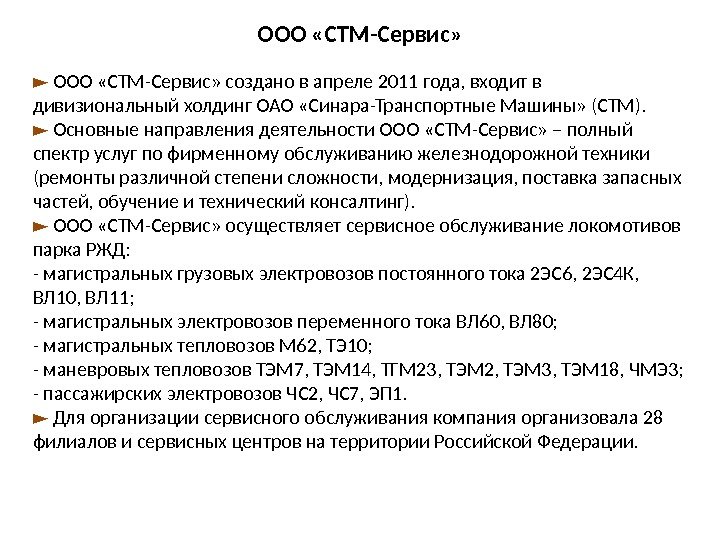 ООО «СТМ-Сервис»

► ООО «СТМ-Сервис» создано в апреле 2011 года, входит в дивизиональный холдинг ОАО «Синара-Транспортные Машины» (СТМ).
► Основные направления деятельности ООО «СТМ-Сервис» – полный спектр услуг по фирменному обслуживанию железнодорожной техники (ремонты различной степени сложности, модернизация, поставка запасных частей, обучение и технический консалтинг).
► ООО «СТМ-Сервис» осуществляет сервисное обслуживание локомотивов парка РЖД:
- магистральных грузовых электровозов постоянного тока 2ЭС6, 2ЭС4К, ВЛ10, ВЛ11;
- магистральных электровозов переменного тока ВЛ60, ВЛ80;
- магистральных тепловозов М62, ТЭ10;
- маневровых тепловозов ТЭМ7, ТЭМ14, ТГМ23, ТЭМ2, ТЭМ3, ТЭМ18, ЧМЭ3;
- пассажирских электровозов ЧС2, ЧС7, ЭП1.
► Для организации сервисного обслуживания компания организовала 28 филиалов и сервисных центров на территории Российской Федерации.